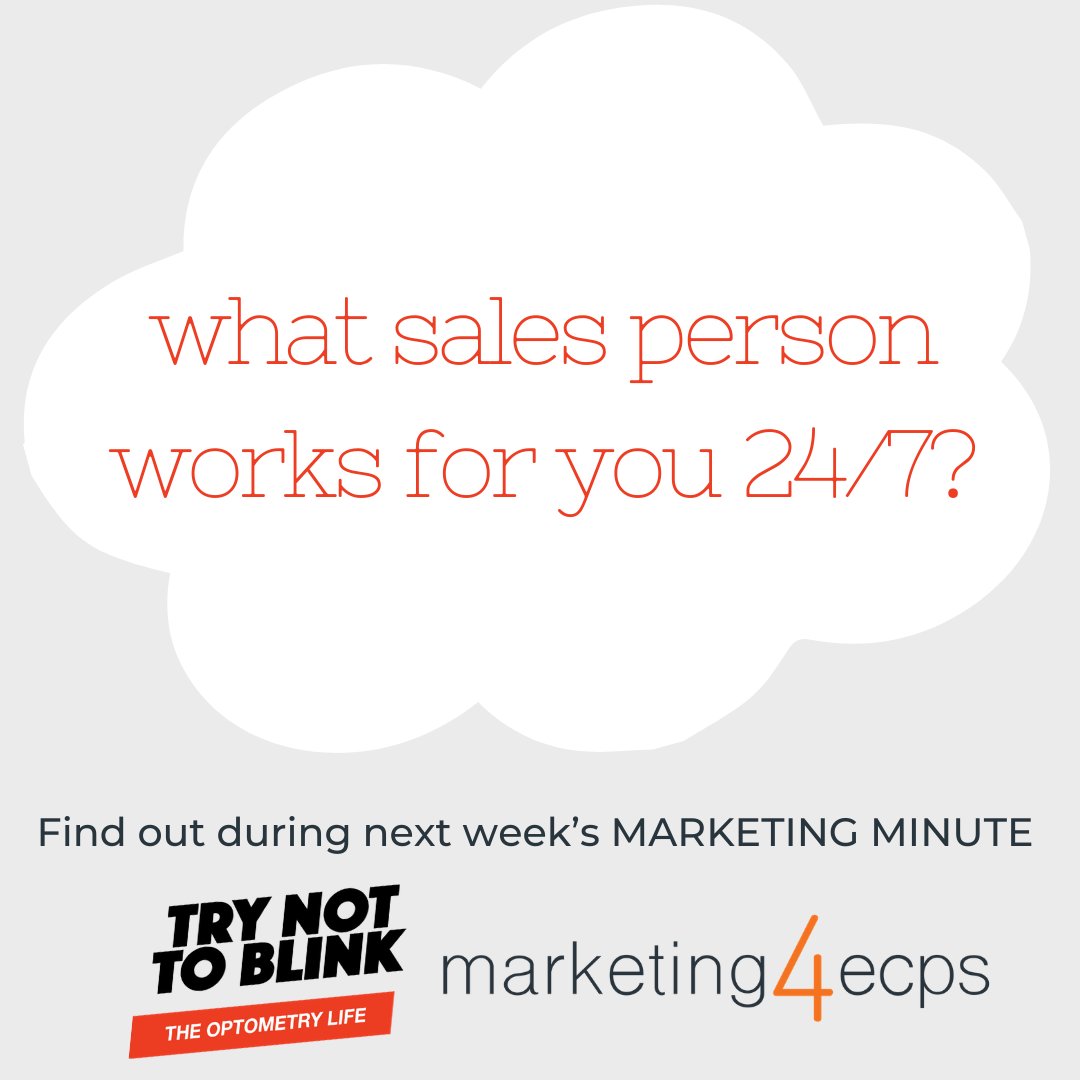 what sales person works for you 24/7?

Find out during next week's MARKETING MINUTE

TRY NOT TO BLINK
THE OPTOMETRY LIFE

marketing4ecps